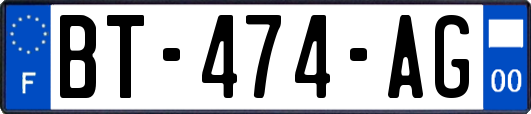 F

BT-474-AG

00